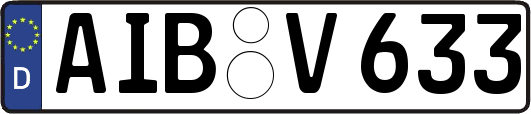 D
AIB V 633